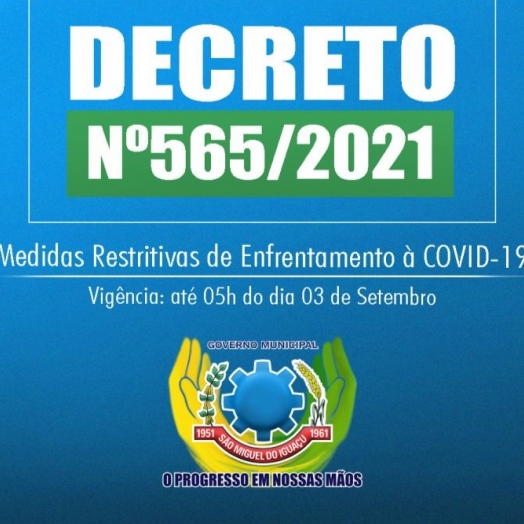 DECRETO
Nº565/2021

Medidas Restritivas de Enfrentamento à COVID-19

Vigência: até 05h do dia 03 de Setembro

GOVERNO MUNICIPAL

1951 SÃO MIGUEL DO IGUAÇU 1961

O PROGRESSO EM NOSSAS MÃOS